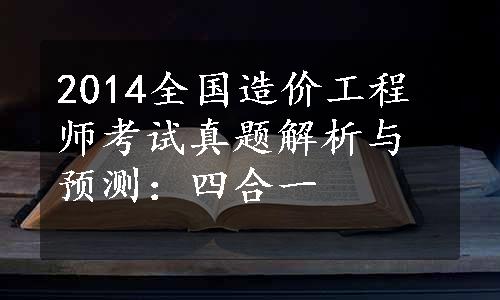 2014全国造价工程师考试真题解析与预测：四合一